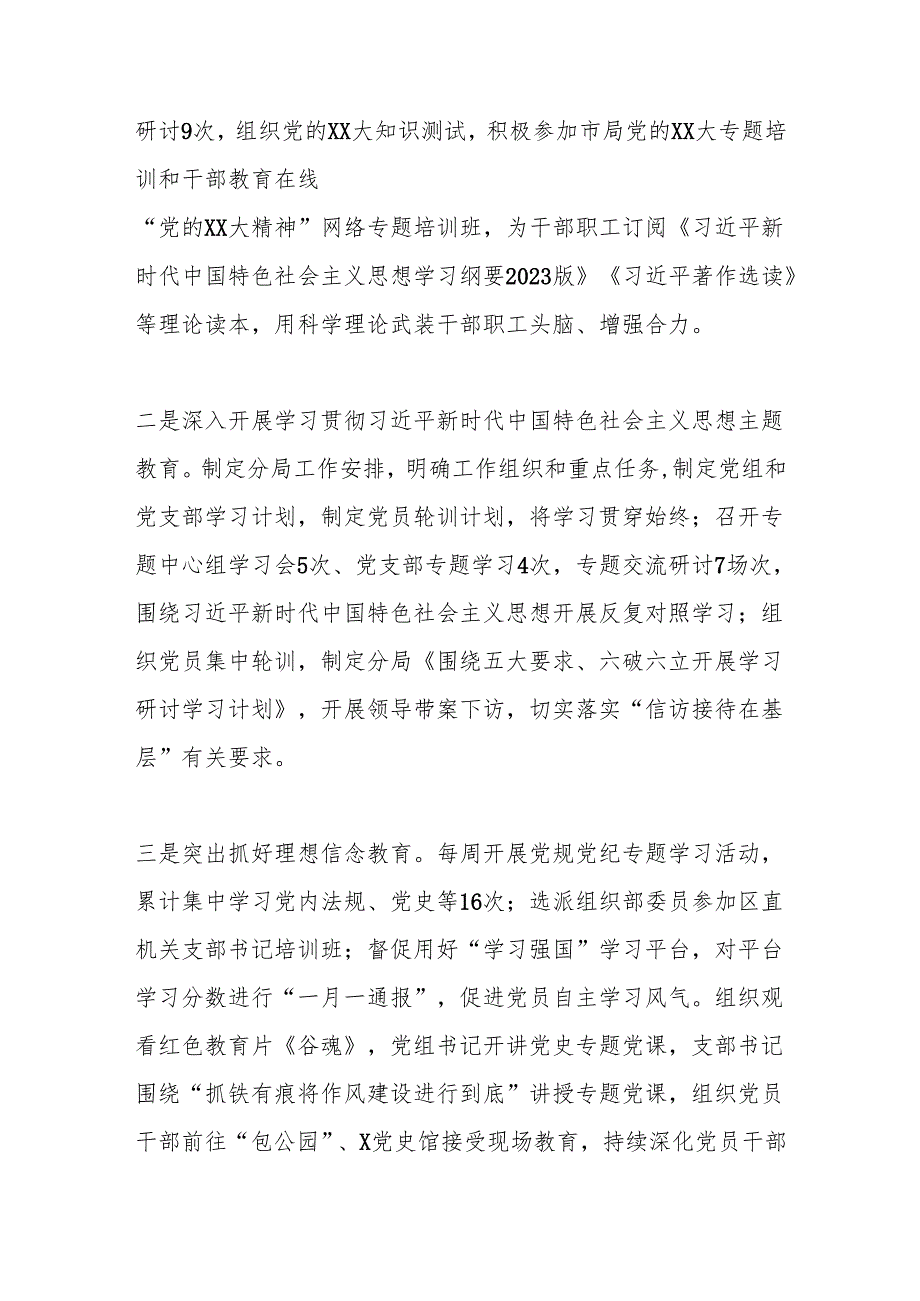 研讨9次，组织党的XX大知识测试，积极参加市局党的XX大专题培训和干部教育在线

“党的XX大精神”网络专题培训班，为干部职工订阅《习近平新时代中国特色社会主义思想学习纲要2023版》《习近平著作选读》等理论读本，用科学理论武装干部职工头脑、增强合力。

二是深入开展学习贯彻习近平新时代中国特色社会主义思想主题教育。制定分局工作安排，明确工作组织和重点任务，制定党组和党支部学习计划，制定党员轮训计划，将学习贯穿始终；召开专题中心组学习会5次、党支部专题学习4次，专题交流研讨7场次，围绕习近平新时代中国特色社会主义思想开展反复对照学习；组织党员集中轮训，制定分局《围绕五大要求、六破六立开展学习研讨学习计划》，开展领导带案下访，切实落实“信访接待在基层”有关要求。

三是突出抓好理想信念教育。每周开展党规党纪专题学习活动，累计集中学习党内法规、党史等16次；选派组织部委员参加区直机关支部书记培训班；督促用好“学习强国”学习平台，对平台学习分数进行“一月一通报”，促进党员自主学习风气。组织观看红色教育片《谷魂》，党组书记开讲党史专题党课，支部书记围绕“抓铁有痕将作风建设进行到底”讲授专题党课，组织党员干部前往“包公园”、X党史馆接受现场教育，持续深化党员干部